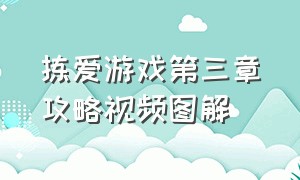 拣爱游戏第三章攻略视频图解